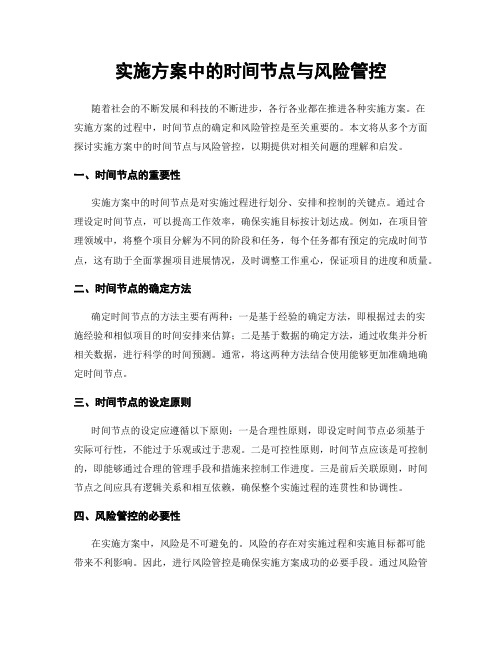 实施方案中的时间节点与风险管控

随着社会的不断发展和科技的不断进步，各行各业都在推进各种实施方案。在实施方案的过程中，时间节点的确定和风险管控是至关重要的。本文将从多个方面探讨实施方案中的时间节点与风险管控，以期提供对相关问题的理解和启发。

一、时间节点的重要性

实施方案中的时间节点是对实施过程进行划分、安排和控制的关键点。通过合理设定时间节点，可以提高工作效率，确保实施目标按计划达成。例如，在项目管理领域中，将整个项目分解为不同的阶段和任务，每个任务都有预定的完成时间节点，这有助于全面掌握项目进展情况，及时调整工作重心，保证项目的进度和质量。

二、时间节点的确定方法

确定时间节点的方法主要有两种：一是基于经验的确定方法，即根据过去的实施经验和相似项目的时间安排来估算；二是基于数据的确定方法，通过收集并分析相关数据，进行科学的时间预测。通常，将这两种方法结合使用能够更加准确地确定时间节点。

三、时间节点的设定原则

时间节点的设定应遵循以下原则：一是合理性原则，即设定时间节点必须基于实际可行性，不能过于乐观或过于悲观。二是可控性原则，时间节点应该是可控制的，即能够通过合理的管理手段和措施来控制工作进度。三是前后关联原则，时间节点之间应具有逻辑关系和相互依赖，确保整个实施过程的连贯性和协调性。

四、风险管控的必要性

在实施方案中，风险是不可避免的。风险的存在对实施过程和实施目标都可能带来不利影响。因此，进行风险管控是确保实施方案成功的必要手段。通过风险管